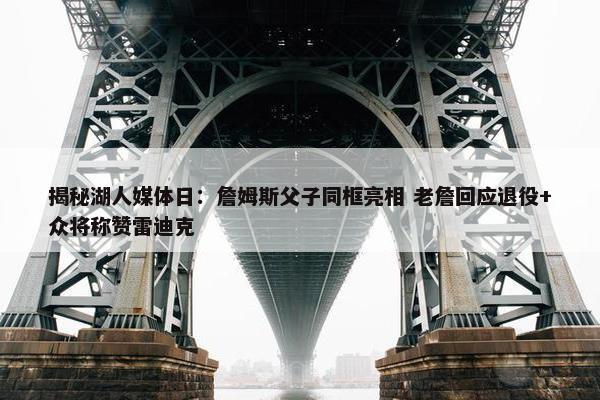 揭秘湖人媒体日：詹姆斯父子同框亮相 老詹回应退役+众将称赞雷迪克